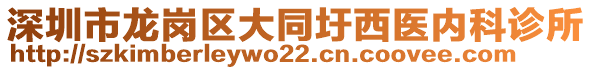 深圳市龙岗区大同圩西医内科诊所
http://szkimberleywo22.cn.coovee.com